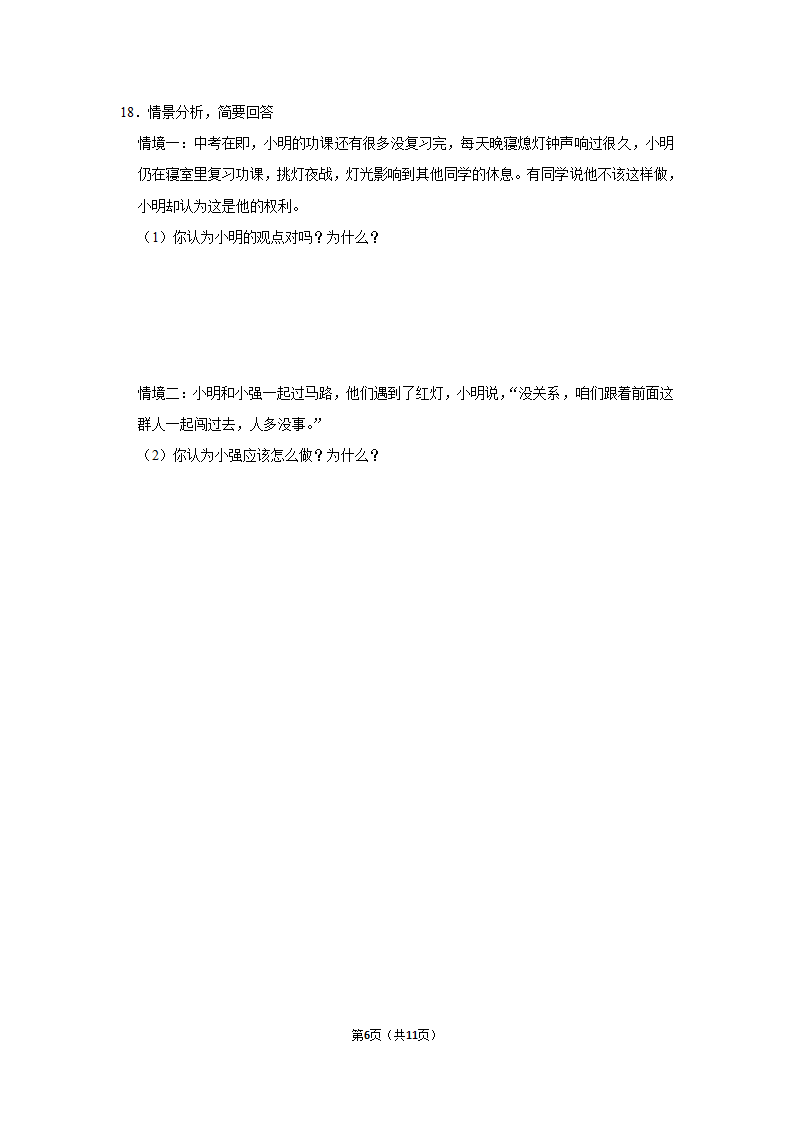 18．情景分析，简要回答

情境一：中考在即，小明的功课还有很多没复习完，每天晚寝熄灯钟声响过很久，小明仍在寝室里复习功课，挑灯夜战，灯光影响到其他同学的休息。有同学说他不该这样做，小明却认为这是他的权利。

（1）你认为小明的观点对吗？为什么？

情境二：小明和小强一起过马路，他们遇到了红灯，小明说，“没关系，咱们跟着前面这群人一起闯过去，人多没事。”

（2）你认为小强应该怎么做？为什么？

第6页（共11页）